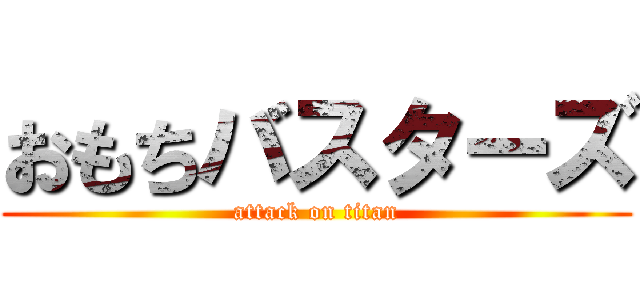 おもちバスターズ
attack on titan